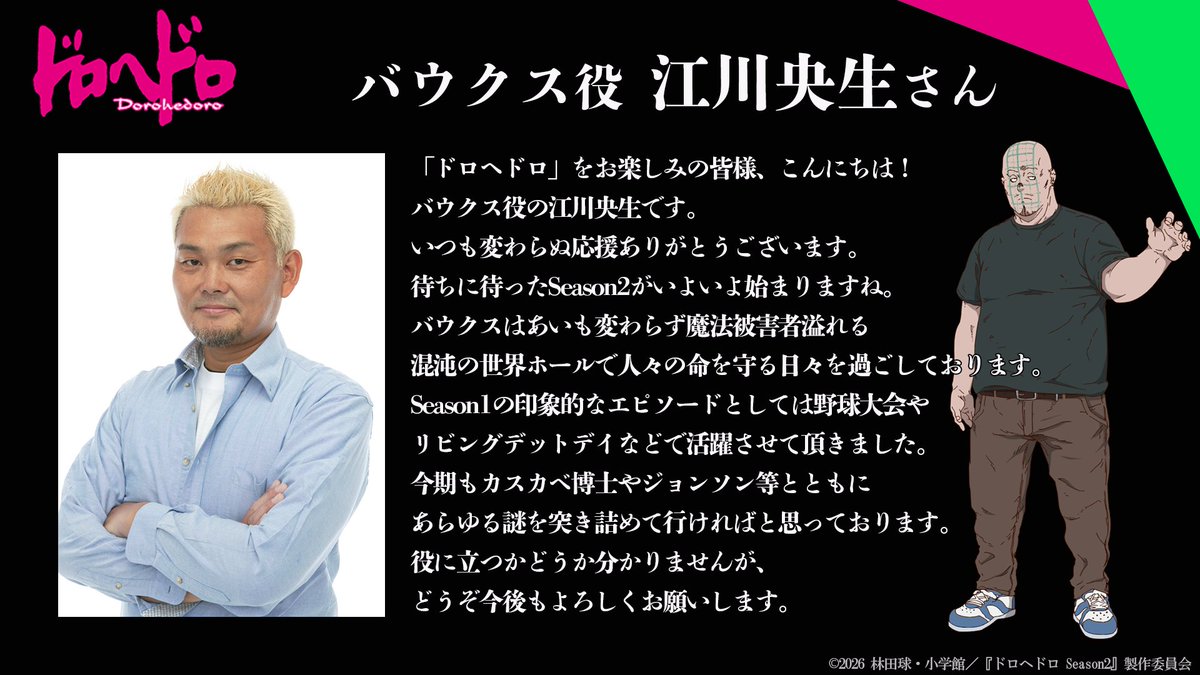 ドロヘドロ
Dorohedoro

バウクス役 江川央生さん

「ドロヘドロ」をお楽しみの皆様、こんにちは！
バウクス役の江川央生です。
いつも変わらぬ応援ありがとうございます。
待ちに待ったSeason2がいよいよ始まりますね。
バウクスはあいも変わらず魔法被害者溢れる
混沌の世界ホールで人々の命を守る日々を過ごしております。
Season1の印象的なエピソードとしては野球大会や
リビングデットデイなどで活躍させて頂きました。
今期もカスカベ博士やジョンソン等とともに
あらゆる謎を突き詰めて行ければと思っております。
役に立つかどうか分かりませんが、
どうぞ今後もよろしくお願いします。

©2026 林田球・小学館／『ドロヘドロ Season2』製作委員会